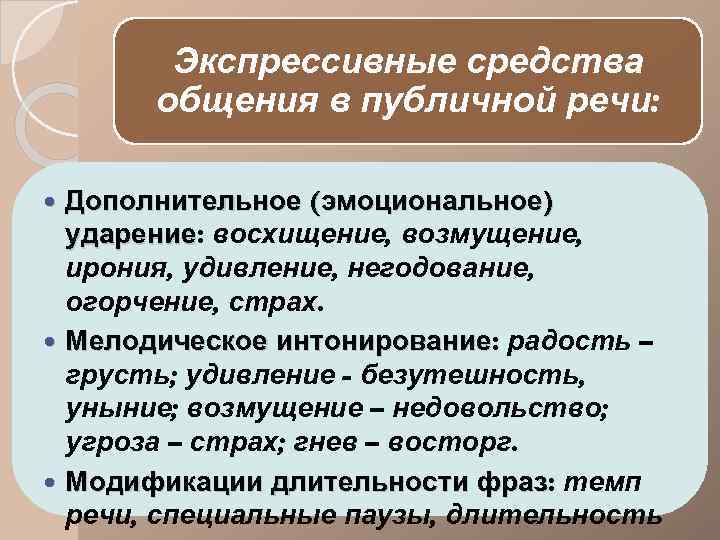 Экспрессивные средства общения в публичной речи:

• Дополнительное (эмоциональное) ударение: восхищение, возмущение, ирония, удивление, негодование, огорчение, страх.

• Мелодическое интонирование: радость – грусть; удивление - безутешность, уныние; возмущение – недовольство; угроза – страх; гнев – восторг.

• Модификации длительности фраз: темп речи, специальные паузы, длительность